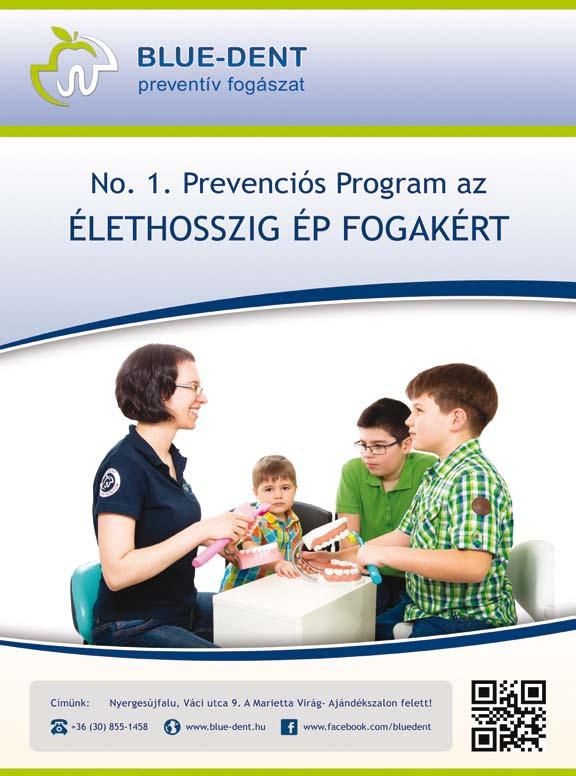 BLUE-DENT
preventív fogászat

No. 1. Prevenciós Program az
ÉLETHOSSZIG ÉP FOGAKÉRT

Címünk: Nyergesújfalu, Váci utca 9. A Marietta Virág- Ajándékszalon felett!

+36 (30) 855-1458 www.blue-dent.hu www.facebook.com/bluedent